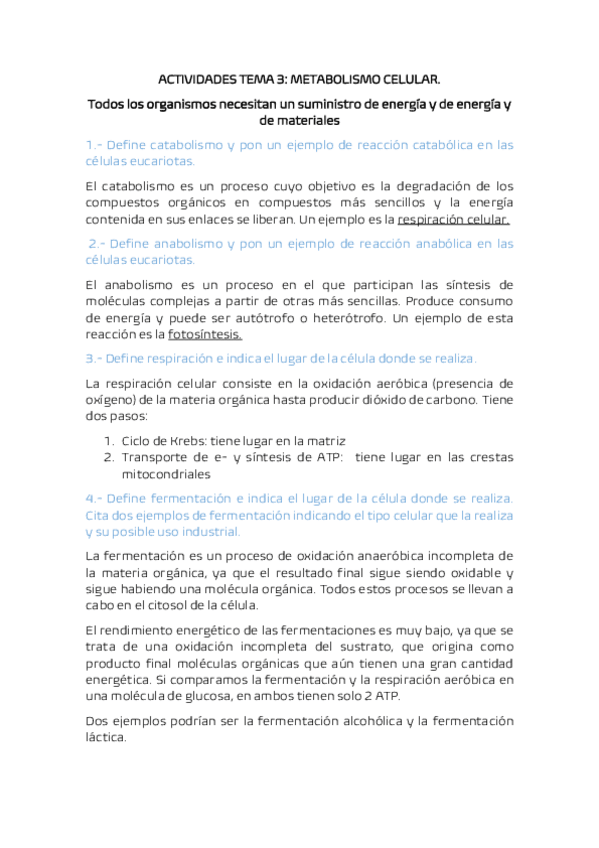 ACTIVIDADES TEMA 3: METABOLISMO CELULAR.

Todos los organismos necesitan un suministro de energía y de energía y de materiales

1.- Define catabolismo y pon un ejemplo de reacción catabólica en las células eucariotas.

El catabolismo es un proceso cuyo objetivo es la degradación de los compuestos orgánicos en compuestos más sencillos y la energía contenida en sus enlaces se liberan. Un ejemplo es la respiración celular.

2.- Define anabolismo y pon un ejemplo de reacción anabólica en las células eucariotas.

El anabolismo es un proceso en el que participan las síntesis de moléculas complejas a partir de otras más sencillas. Produce consumo de energía y puede ser autótrofo o heterótrofo. Un ejemplo de esta reacción es la fotosíntesis.

3.- Define respiración e indica el lugar de la célula donde se realiza.

La respiración celular consiste en la oxidación aeróbica (presencia de oxígeno) de la materia orgánica hasta producir dióxido de carbono. Tiene dos pasos:

1. Ciclo de Krebs: tiene lugar en la matriz
2. Transporte de e- y síntesis de ATP: tiene lugar en las crestas mitocondriales

4.- Define fermentación e indica el lugar de la célula donde se realiza. Cita dos ejemplos de fermentación indicando el tipo celular que la realiza y su posible uso industrial.

La fermentación es un proceso de oxidación anaeróbica incompleta de la materia orgánica, ya que el resultado final sigue siendo oxidable y sigue habiendo una molécula orgánica. Todos estos procesos se llevan a cabo en el citosol de la célula.

El rendimiento energético de las fermentaciones es muy bajo, ya que se trata de una oxidación incompleta del sustrato, que origina como producto final moléculas orgánicas que aún tienen una gran cantidad energética. Si comparamos la fermentación y la respiración aeróbica en una molécula de glucosa, en ambos tienen solo 2 ATP.

Dos ejemplos podrían ser la fermentación alcohólica y la fermentación láctica.